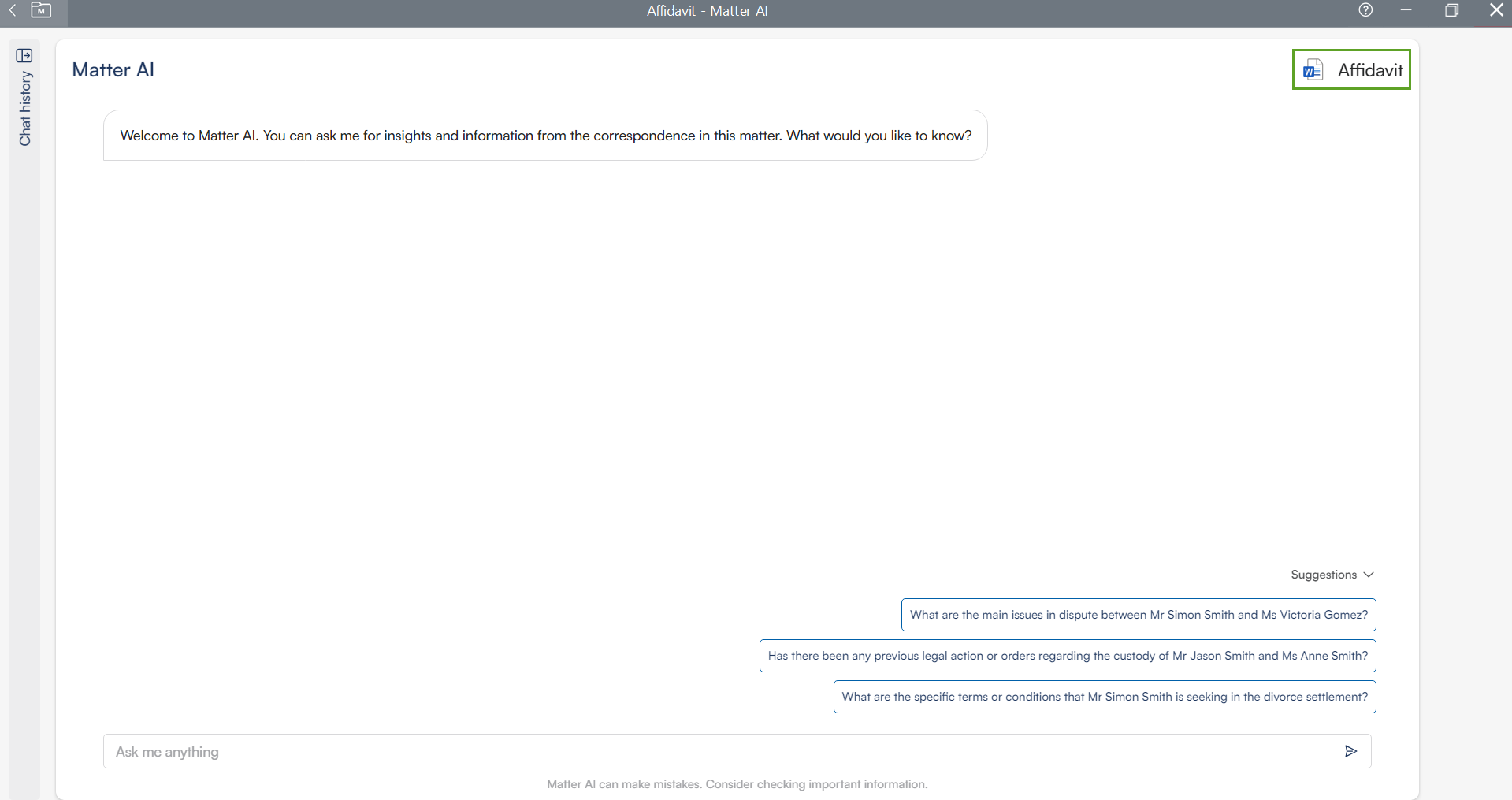 Affidavit - Matter AI

Chat history

Matter AI

Affidavit

Welcome to Matter AI. You can ask me for insights and information from the correspondence in this matter. What would you like to know?

Suggestions

What are the main issues in dispute between Mr Simon Smith and Ms Victoria Gomez?

Has there been any previous legal action or orders regarding the custody of Mr Jason Smith and Ms Anne Smith?

What are the specific terms or conditions that Mr Simon Smith is seeking in the divorce settlement?

Ask me anything

Matter AI can make mistakes. Consider checking important information.